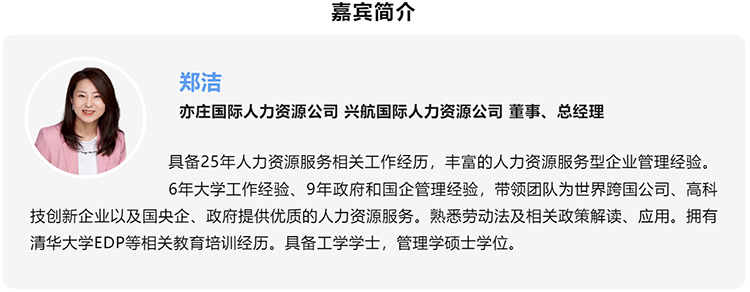 嘉宾简介

郑洁

亦庄国际人力资源公司 兴航国际人力资源公司 董事、总经理

具备25年人力资源服务相关工作经历，丰富的人力资源服务型企业管理经验。

6年大学工作经验、9年政府和国企管理经验，带领团队为世界跨国公司、高科技创新企业以及国央企、政府提供优质的人力资源服务。熟悉劳动法及相关政策解读、应用。拥有清华大学EDP等相关教育培训经历。具备工学学士，管理学硕士学位。